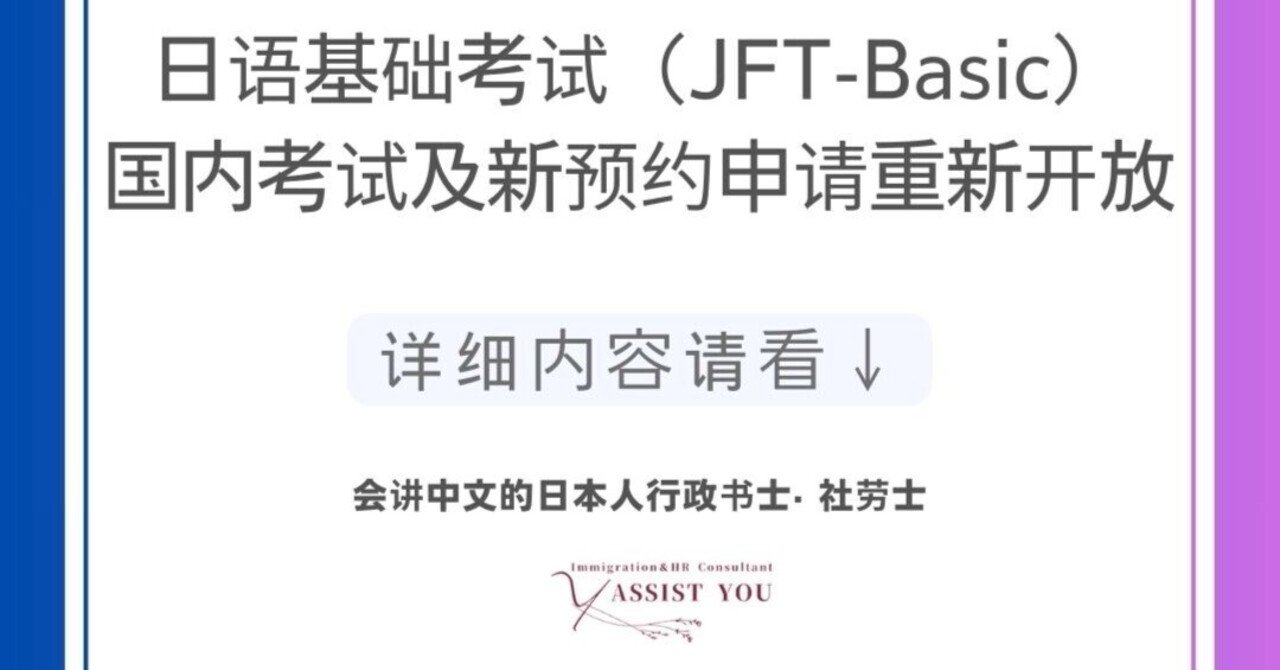 日语基础考试（JFT-Basic）
国内考试及新预约申请重新开放

详细内容请看↓

会讲中文的日本人行政书士· 社劳士

Immigration&HR Consultant
ASSIST YOU